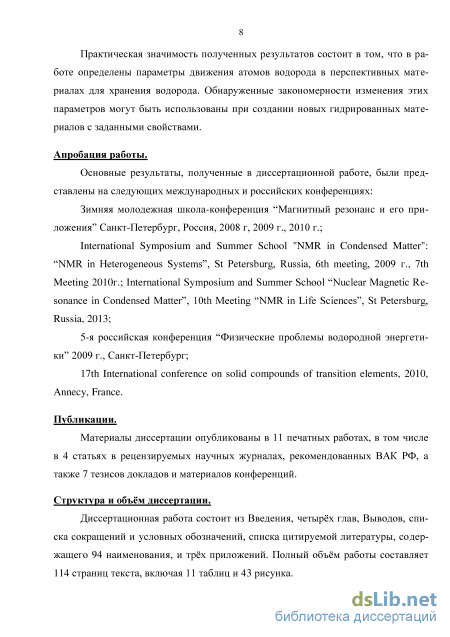 8

Практическая значимость полученных результатов состоит в том, что в работе определены параметры движения атомов водорода в перспективных материалах для хранения водорода. Обнаруженные закономерности изменения этих параметров могут быть использованы при создании новых гидрированных материалов с заданными свойствами.

Апробация работы.

Основные результаты, полученные в диссертационной работе, были представлены на следующих международных и российских конференциях:

Зимняя молодежная школа-конференция “Магнитный резонанс и его приложения” Санкт-Петербург, Россия, 2008 г, 2009 г., 2010 г.;

International Symposium and Summer School "NMR in Condensed Matter": “NMR in Heterogeneous Systems”, St Petersburg, Russia, 6th meeting, 2009 г., 7th Meeting 2010г.; International Symposium and Summer School “Nuclear Magnetic Resonance in Condensed Matter”, 10th Meeting “NMR in Life Sciences”, St Petersburg, Russia, 2013;

5-я российская конференция “Физические проблемы водородной энергетики” 2009 г., Санкт-Петербург;

17th International conference on solid compounds of transition elements, 2010, Annecy, France.

Публикации.

Материалы диссертации опубликованы в 11 печатных работах, в том числе в 4 статьях в рецензируемых научных журналах, рекомендованных ВАК РФ, а также 7 тезисов докладов и материалов конференций.

Структура и объём диссертации.

Диссертационная работа состоит из Введения, четырёх глав, Выводов, списка сокращений и условных обозначений, списка цитируемой литературы, содержащего 94 наименования, и трёх приложений. Полный объём работы составляет 114 страниц текста, включая 11 таблиц и 43 рисунка.

dsLib.net
библиотека диссертаций